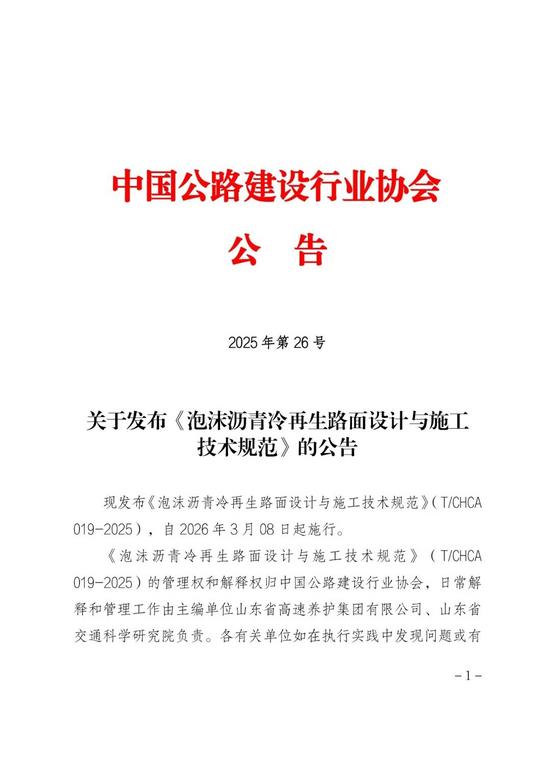 中国公路建设行业协会

公　告

2025 年第 26 号

关于发布《泡沫沥青冷再生路面设计与施工技术规范》的公告

现发布《泡沫沥青冷再生路面设计与施工技术规范》（T/CHCA 019-2025），自 2026 年 3 月 08 日起施行。

《泡沫沥青冷再生路面设计与施工技术规范》（T/CHCA 019-2025）的管理权和解释权归中国公路建设行业协会，日常解释和管理工作由主编单位山东省高速养护集团有限公司、山东省交通科学研究院负责。各有关单位如在执行实践中发现问题或有

-1-